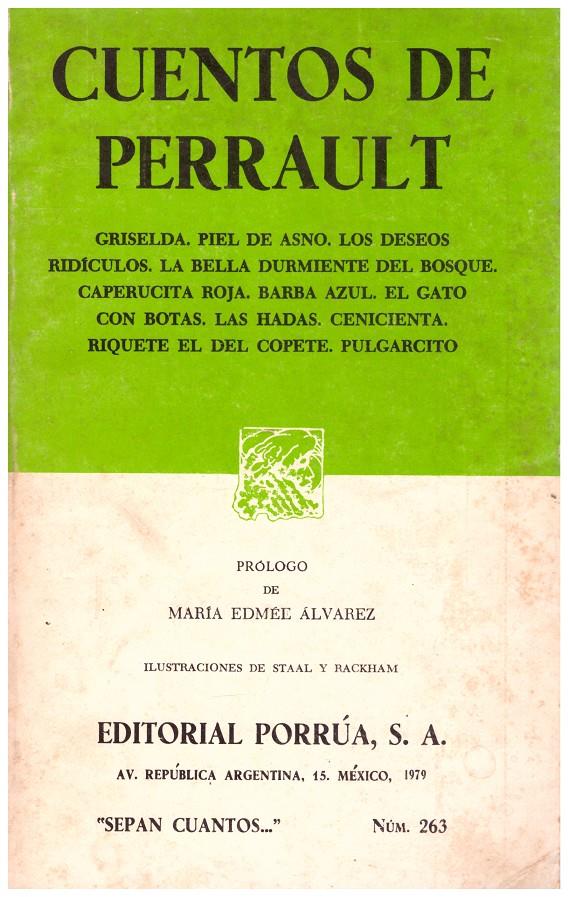 CUENTOS DE PERRAULT

GRISELDA. PIEL DE ASNO. LOS DESEOS RIDÍCULOS. LA BELLA DURMIENTE DEL BOSQUE. CAPERUCITA ROJA. BARBA AZUL. EL GATO CON BOTAS. LAS HADAS. CENICIENTA. RIQUETE EL DEL COPETE. PULGARCITO

PRÓLOGO
DE
MARÍA EDMÉE ÁLVAREZ

ILUSTRACIONES DE STAAL Y RACKHAM

EDITORIAL PORRÚA, S. A.

AV. REPÚBLICA ARGENTINA, 15. MÉXICO, 1979

"SEPAN CUANTOS..." NÚM. 263